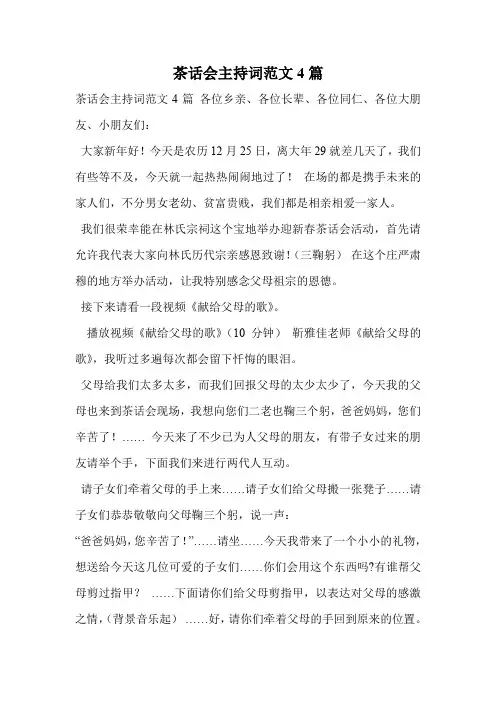 茶话会主持词范文 4 篇

茶话会主持词范文 4 篇 各位乡亲、各位长辈、各位同仁、各位大朋友、小朋友们：

大家新年好！今天是农历 12 月 25 日，离大年 29 就差几天了，我们有些等不及，今天就一起热热闹闹地过了！ 在场的都是携手未来的家人们，不分男女老幼、贫富贵贱，我们都是相亲相爱一家人。

我们很荣幸能在林氏宗祠这个宝地举办迎新春茶话会活动，首先请允许我代表大家向林氏历代宗亲感恩致谢！（三鞠躬） 在这个庄严肃穆的地方举办活动，让我特别感念父母祖宗的恩德。

接下来请看一段视频《献给父母的歌》。

播放视频《献给父母的歌》（10 分钟） 靳雅佳老师《献给父母的歌》，我听过多遍每次都会留下忏悔的眼泪。

父母给我们太多太多，而我们回报父母的太少太少了，今天我的父母也来到茶话会现场，我想向您们二老也鞠三个躬，爸爸妈妈，您们辛苦了！…… 今天来了不少已为人父母的朋友，有带子女过来的朋友请举个手，下面我们来进行两代人互动。

请子女们牵着父母的手上来……请子女们给父母搬一张凳子……请子女们恭恭敬敬向父母鞠三个躬，说一声：

“爸爸妈妈，您辛苦了！”……请坐……今天我带来了一个小小的礼物，想送给今天这几位可爱的子女们……你们会用这个东西吗?有谁帮父母剪过指甲？ ……下面请你们给父母剪指甲，以表达对父母的感激之情，(背景音乐起） ……好，请你们牵着父母的手回到原来的位置。